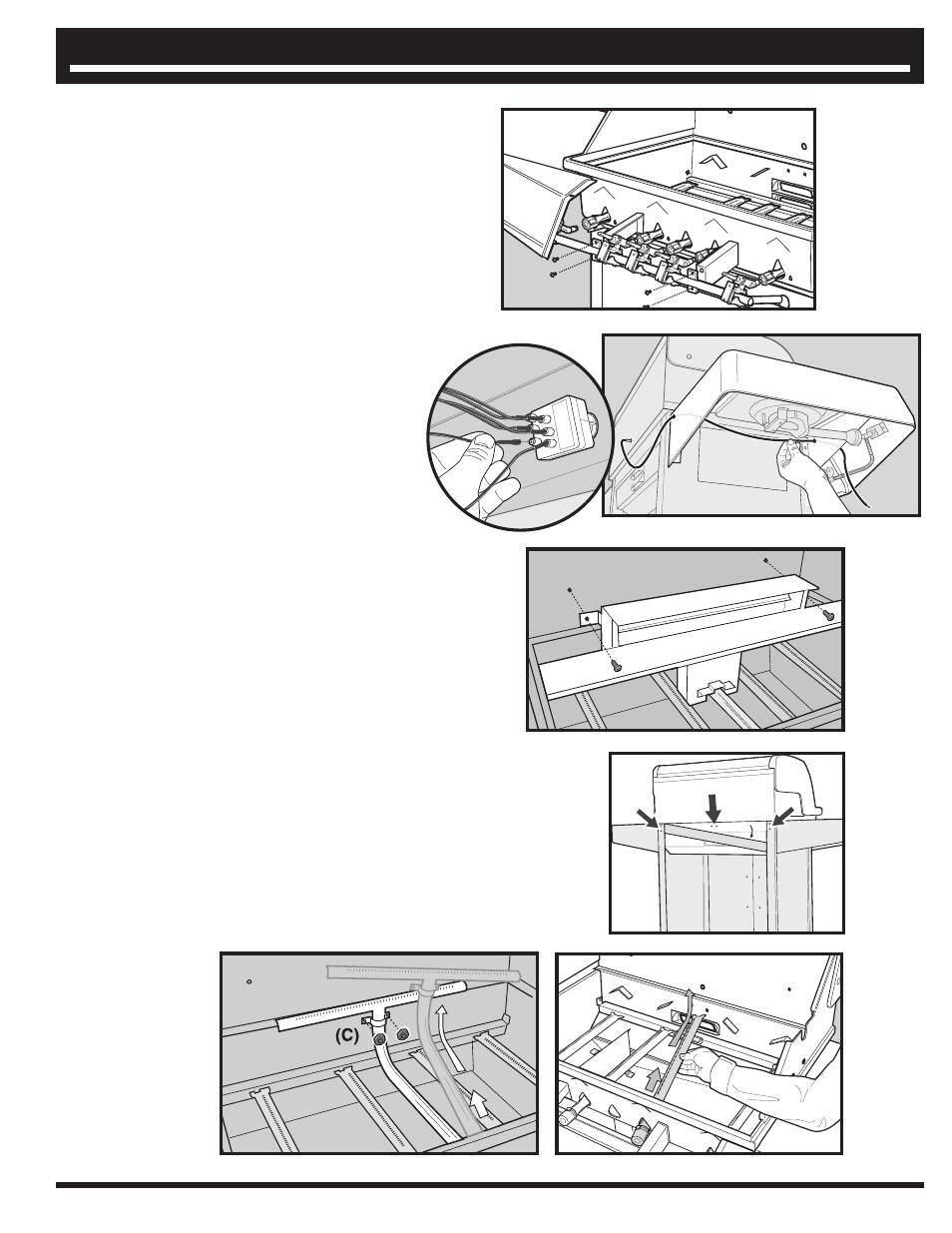 (C)